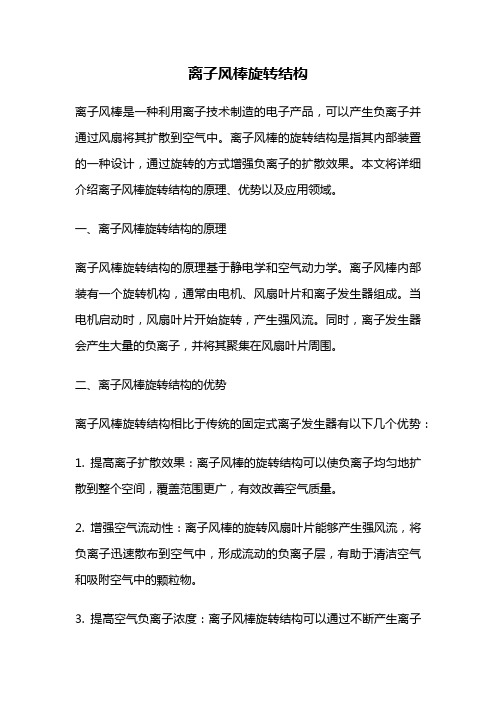 离子风棒旋转结构

离子风棒是一种利用离子技术制造的电子产品，可以产生负离子并通过风扇将其扩散到空气中。离子风棒的旋转结构是指其内部装置的一种设计，通过旋转的方式增强负离子的扩散效果。本文将详细介绍离子风棒旋转结构的原理、优势以及应用领域。

一、离子风棒旋转结构的原理

离子风棒旋转结构的原理基于静电学和空气动力学。离子风棒内部装有一个旋转机构，通常由电机、风扇叶片和离子发生器组成。当电机启动时，风扇叶片开始旋转，产生强风流。同时，离子发生器会产生大量的负离子，并将其聚集在风扇叶片周围。

二、离子风棒旋转结构的优势

离子风棒旋转结构相比于传统的固定式离子发生器有以下几个优势：

1. 提高离子扩散效果：离子风棒的旋转结构可以使负离子均匀地扩散到整个空间，覆盖范围更广，有效改善空气质量。

2. 增强空气流动性：离子风棒的旋转风扇叶片能够产生强风流，将负离子迅速散布到空气中，形成流动的负离子层，有助于清洁空气和吸附空气中的颗粒物。

3. 提高空气负离子浓度：离子风棒旋转结构可以通过不断产生离子